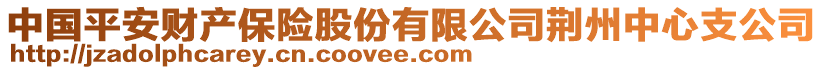 中国平安财产保险股份有限公司荆州中心支公司
http://jzadolphcarey.cn.coovee.com